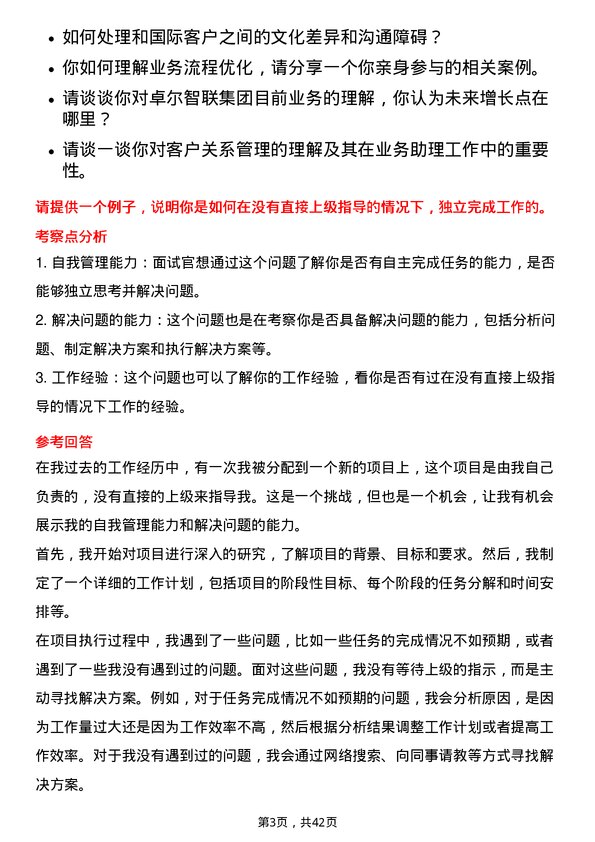 • 如何处理和国际客户之间的文化差异和沟通障碍？
• 你如何理解业务流程优化，请分享一个你亲身参与的相关案例。
• 请谈谈你对卓尔智联集团目前业务的理解，你认为未来增长点在哪里？
• 请谈一谈你对客户关系管理的理解及其在业务助理工作中的重要性。

请提供一个例子，说明你是如何在没有直接上级指导的情况下，独立完成工作的。

考察点分析

1. 自我管理能力：面试官想通过这个问题了解你是否有自主完成任务的能力，是否能够独立思考并解决问题。
2. 解决问题的能力：这个问题也是在考察你是否具备解决问题的能力，包括分析问题、制定解决方案和执行解决方案等。
3. 工作经验：这个问题也可以了解你的工作经验，看你是否有过在没有直接上级指导的情况下工作的经验。

参考回答

在我过去的工作经历中，有一次我被分配到一个新的项目上，这个项目是由我自己负责的，没有直接的上级来指导我。这是一个挑战，但也是一个机会，让我有机会展示我的自我管理能力和解决问题的能力。

首先，我开始对项目进行深入的研究，了解项目的背景、目标和要求。然后，我制定了一个详细的工作计划，包括项目的阶段性目标、每个阶段的任务分解和时间安排等。

在项目执行过程中，我遇到了一些问题，比如一些任务的完成情况不如预期，或者遇到了一些我没有遇到过的问题。面对这些问题，我没有等待上级的指示，而是主动寻找解决方案。例如，对于任务完成情况不如预期的问题，我会分析原因，是因为工作量过大还是因为工作效率不高，然后根据分析结果调整工作计划或者提高工作效率。对于我没有遇到过的问题，我会通过网络搜索、向同事请教等方式寻找解决方案。

第3页，共42页